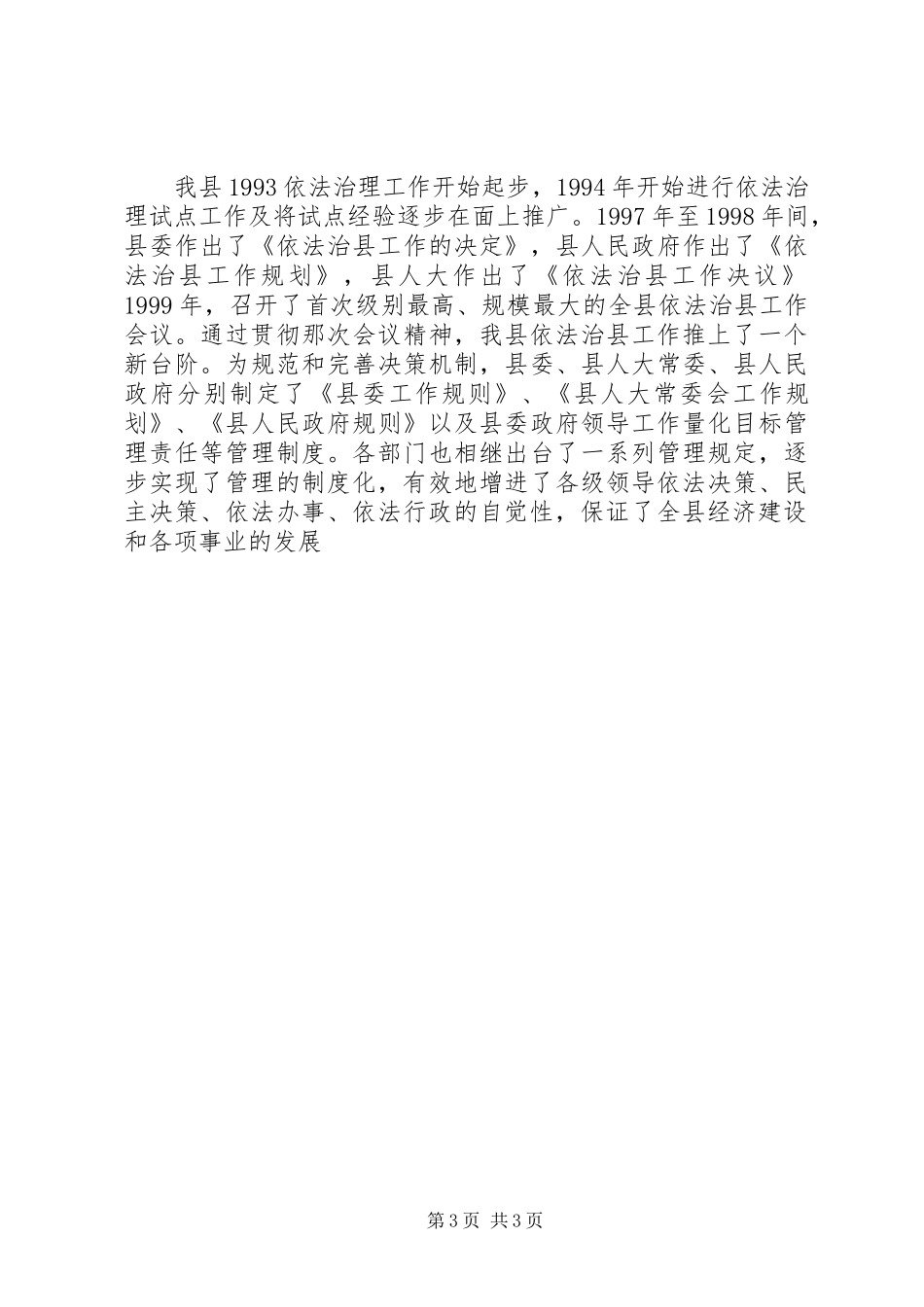 我县1993依法治理工作开始起步，1994年开始进行依法治理试点工作及将试点经验逐步在面上推广。1997年至1998年间，县委作出了《依法治县工作的决定》，县人民政府作出了《依法治县工作规划》，县人大作出了《依法治县工作决议》1999年，召开了首次级别最高、规模最大的全县依法治县工作会议。通过贯彻那次会议精神，我县依法治县工作推上了一个新台阶。为规范和完善决策机制，县委、县人大常委、县人民政府分别制定了《县委工作规则》、《县人大常委会工作规划》、《县人民政府规则》以及县委政府领导工作量化目标管理责任等管理制度。各部门也相继出台了一系列管理规定，逐步实现了管理的制度化，有效地增进了各级领导依法决策、民主决策、依法办事、依法行政的自觉性，保证了全县经济建设和各项事业的发展

第3页 共3页